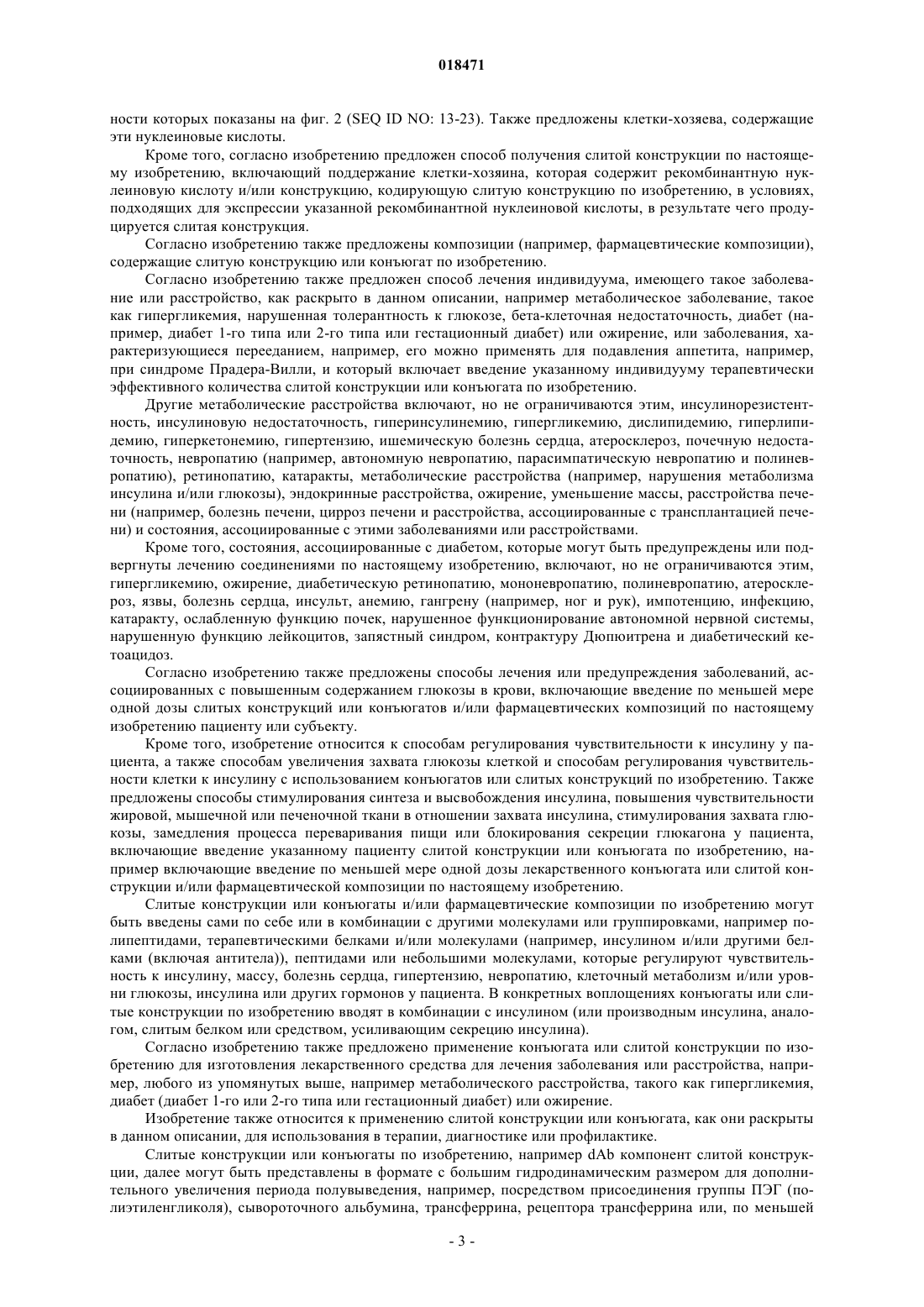 018471

ности которых показаны на фиг. 2 (SEQ ID NO: 13-23). Также предложены клетки-хозяева, содержащие эти нуклеиновые кислоты.

Кроме того, согласно изобретению предложен способ получения слитой конструкции по настоящему изобретению, включающий поддержание клетки-хозяина, которая содержит рекомбинантную нуклеиновую кислоту и/или конструкцию, кодирующую слитую конструкцию по изобретению, в условиях, подходящих для экспрессии указанной рекомбинантной нуклеиновой кислоты, в результате чего продуцируется слитая конструкция.

Согласно изобретению также предложены композиции (например, фармацевтические композиции), содержащие слитую конструкцию или конъюгат по изобретению.

Согласно изобретению также предложен способ лечения индивидуума, имеющего такое заболевание или расстройство, как раскрыто в данном описании, например метаболическое заболевание, такое как гипергликемия, нарушенная толерантность к глюкозе, бета-клеточная недостаточность, диабет (например, диабет 1-го типа или 2-го типа или гестационный диабет) или ожирение, или заболевания, характеризующиеся перееданием, например, его можно применять для подавления аппетита, например, при синдроме Прадера-Вилли, и который включает введение указанному индивидууму терапевтически эффективного количества слитой конструкции или конъюгата по изобретению.

Другие метаболические расстройства включают, но не ограничиваются этим, инсулинорезистентность, инсулиновую недостаточность, гиперинсулинемию, гипергликемию, дислипидемию, гиперлипидемию, гиперкетонемию, гипертензию, ишемическую болезнь сердца, атеросклероз, почечную недостаточность, невропатию (например, автономную невропатию, парасимпатическую невропатию и полиневропатию), ретинопатию, катаракты, метаболические расстройства (например, нарушения метаболизма инсулина и/или глюкозы), эндокринные расстройства, ожирение, уменьшение массы, расстройства печени (например, болезнь печени, цирроз печени и расстройства, ассоциированные с трансплантацией печени) и состояния, ассоциированные с этими заболеваниями или расстройствами.

Кроме того, состояния, ассоциированные с диабетом, которые могут быть предупреждены или подвергнуты лечению соединениями по настоящему изобретению, включают, но не ограничиваются этим, гипергликемию, ожирение, диабетическую ретинопатию, мононевропатию, полиневропатию, атеросклероз, язвы, болезнь сердца, инсульт, анемию, гангрену (например, ног и рук), импотенцию, инфекцию, катаракту, ослабленную функцию почек, нарушенное функционирование автономной нервной системы, нарушенную функцию лейкоцитов, запястный синдром, контрактуру Дюпюитрена и диабетический кетоацидоз.

Согласно изобретению также предложены способы лечения или предупреждения заболеваний, ассоциированных с повышенным содержанием глюкозы в крови, включающие введение по меньшей мере одной дозы слитых конструкций или конъюгатов и/или фармацевтических композиций по настоящему изобретению пациенту или субъекту.

Кроме того, изобретение относится к способам регулирования чувствительности к инсулину у пациента, а также способам увеличения захвата глюкозы клеткой и способам регулирования чувствительности клетки к инсулину с использованием конъюгатов или слитых конструкций по изобретению. Также предложены способы стимулирования синтеза и высвобождения инсулина, повышения чувствительности жировой, мышечной или печеночной ткани в отношении захвата инсулина, стимулирования захвата глюкозы, замедления процесса переваривания пищи или блокирования секреции глюкагона у пациента, включающие введение указанному пациенту слитой конструкции или конъюгата по изобретению, например включающие введение по меньшей мере одной дозы лекарственного конъюгата или слитой конструкции и/или фармацевтической композиции по настоящему изобретению.

Слитые конструкции или конъюгаты и/или фармацевтические композиции по изобретению могут быть введены сами по себе или в комбинации с другими молекулами или группировками, например полипептидами, терапевтическими белками и/или молекулами (например, инсулином и/или другими белками (включая антитела)), пептидами или небольшими молекулами, которые регулируют чувствительность к инсулину, массу, болезнь сердца, гипертензию, невропатию, клеточный метаболизм и/или уровни глюкозы, инсулина или других гормонов у пациента. В конкретных воплощениях конъюгаты или слитые конструкции по изобретению вводят в комбинации с инсулином (или производным инсулина, аналогом, слитым белком или средством, усиливающим секрецию инсулина).

Согласно изобретению также предложено применение конъюгата или слитой конструкции по изобретению для изготовления лекарственного средства для лечения заболевания или расстройства, например, любого из упомянутых выше, например метаболического расстройства, такого как гипергликемия, диабет (диабет 1-го или 2-го типа или гестационный диабет) или ожирение.

Изобретение также относится к применению слитой конструкции или конъюгата, как они раскрыты в данном описании, для использования в терапии, диагностике или профилактике.

Слитые конструкции или конъюгаты по изобретению, например dAb компонент слитой конструкции, далее могут быть представлены в формате с большим гидродинамическим размером для дополнительного увеличения периода полувыведения, например, посредством присоединения группы ПЭГ (полиэтиленгликоля), сывороточного альбумина, трансферрина, рецептора трансферрина или, по меньшей

- 3 -